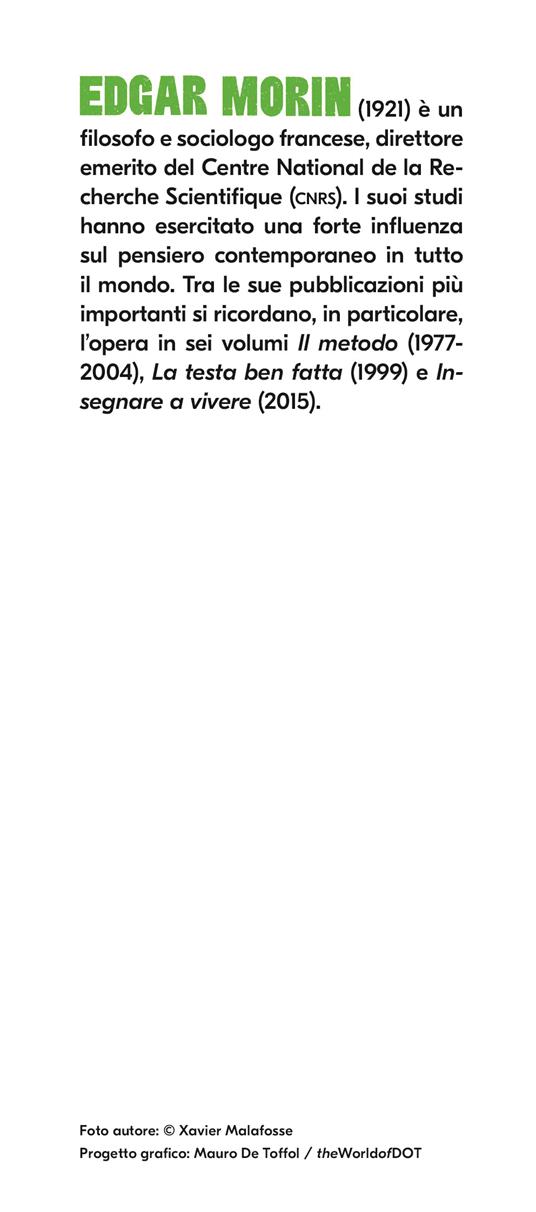 EDGAR MORIN (1921) è un filosofo e sociologo francese, direttore emerito del Centre National de la Recherche Scientifique (CNRS). I suoi studi hanno esercitato una forte influenza sul pensiero contemporaneo in tutto il mondo. Tra le sue pubblicazioni più importanti si ricordano, in particolare, l'opera in sei volumi Il metodo (1977-2004), La testa ben fatta (1999) e Insegnare a vivere (2015).

Foto autore: © Xavier Malafosse
Progetto grafico: Mauro De Toffol / theWorldofDOT